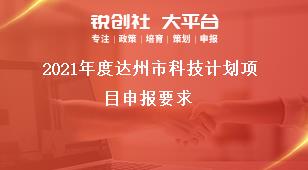 锐创社 大平台

专注 | 政策 | 培育 | 策划 | 申报

2021年度达州市科技计划项目申报要求